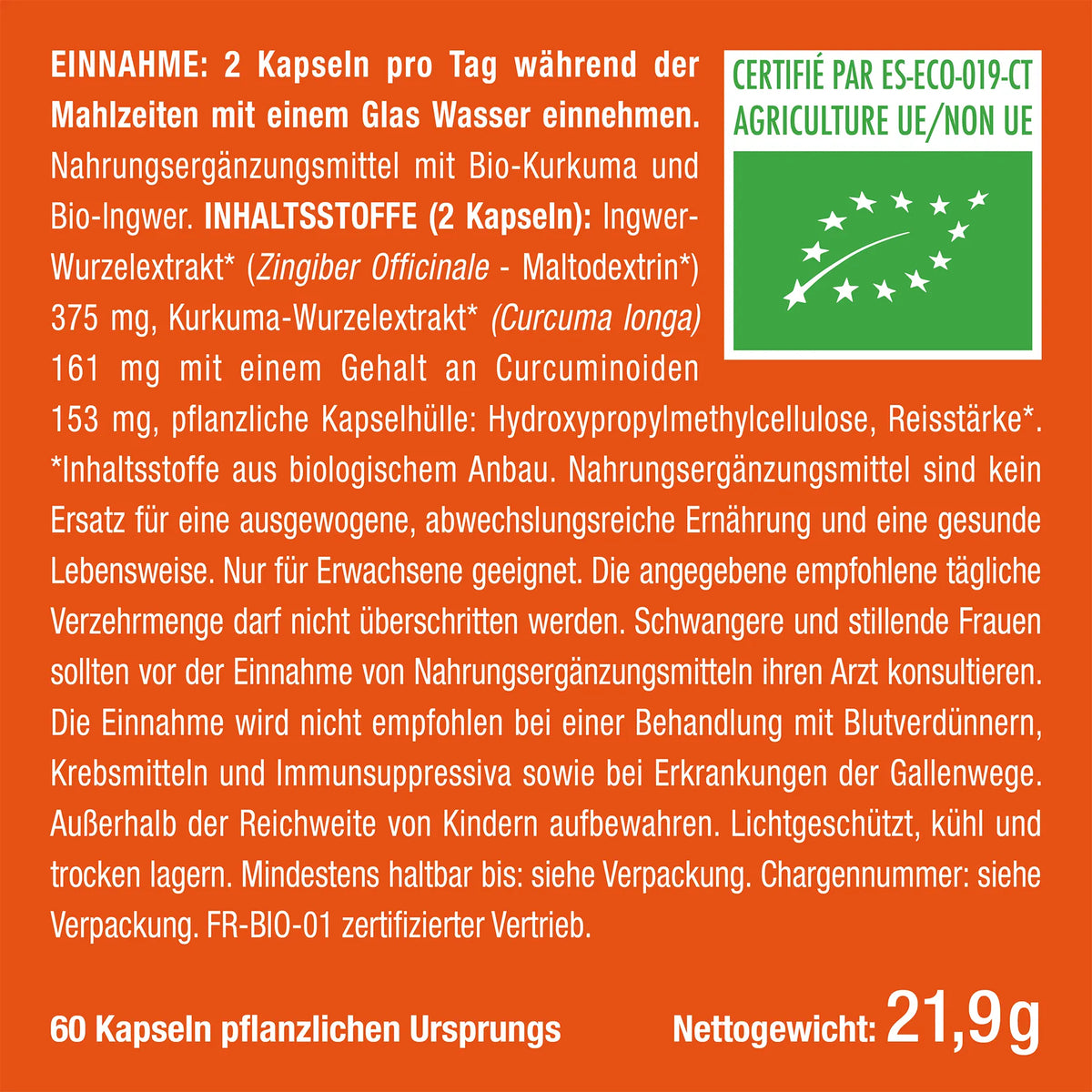 EINNAHME: 2 Kapseln pro Tag während der Mahlzeiten mit einem Glas Wasser einnehmen. Nahrungsergänzungsmittel mit Bio-Kurkuma und Bio-Ingwer. INHALTSSTOFFE (2 Kapseln): Ingwer-Wurzelextrakt* (Zingiber Officinale - Maltodextrin*) 375 mg, Kurkuma-Wurzelextrakt* (Curcuma longa) 161 mg mit einem Gehalt an Curcuminoiden 153 mg, pflanzliche Kapselhülle: Hydroxypropylmethylcellulose, Reisstärke*. *Inhaltsstoffe aus biologischem Anbau. Nahrungsergänzungsmittel sind kein Ersatz für eine ausgewogene, abwechslungsreiche Ernährung und eine gesunde Lebensweise. Nur für Erwachsene geeignet. Die angegebene empfohlene tägliche Verzehrmenge darf nicht überschritten werden. Schwangere und stillende Frauen sollten vor der Einnahme von Nahrungsergänzungsmitteln ihren Arzt konsultieren. Die Einnahme wird nicht empfohlen bei einer Behandlung mit Blutverdünnern, Krebsmitteln und Immunsuppressiva sowie bei Erkrankungen der Gallenwege. Außerhalb der Reichweite von Kindern aufbewahren. Lichtgeschützt, kühl und trocken lagern. Mindestens haltbar bis: siehe Verpackung. Chargennummer: siehe Verpackung. FR-BIO-01 zertifizierter Vertrieb.

CERTIFIÉ PAR ES-ECO-019-CT
AGRICULTURE UE/NON UE

60 Kapseln pflanzlichen Ursprungs

Nettogewicht: 21,9g